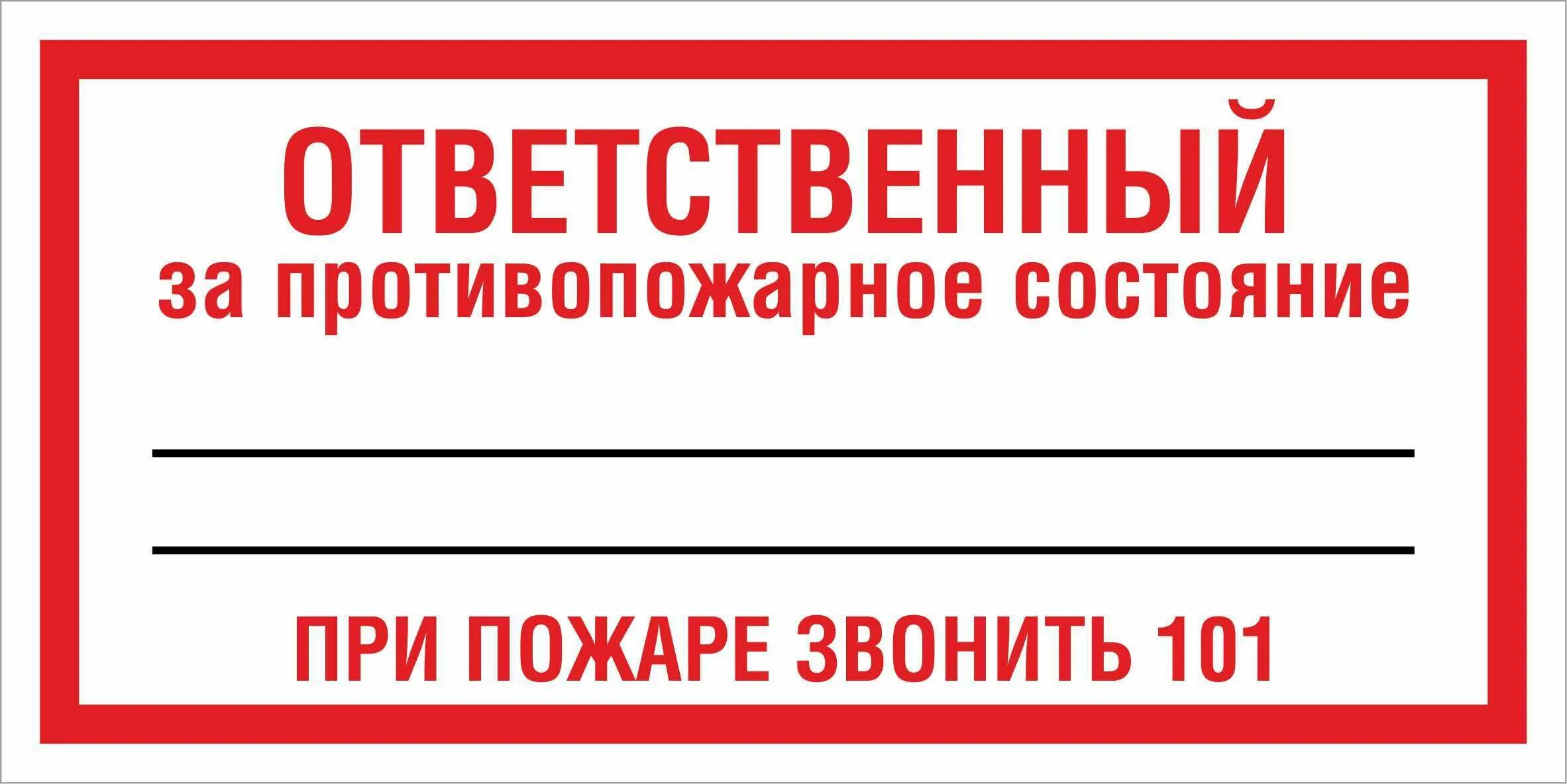 ОТВЕТСТВЕННЫЙ
за противопожарное состояние

ПРИ ПОЖАРЕ ЗВОНИТЬ 101